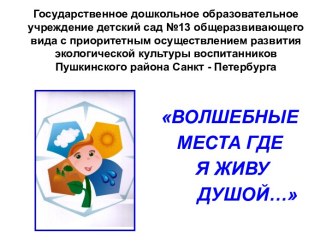 Государственное дошкольное образовательное учреждение детский сад №13 общеразвивающего вида с приоритетным осуществлением развития экологической культуры воспитанников Пушкинского района Санкт - Петербурга

«ВОЛШЕБНЫЕ МЕСТА ГДЕ Я ЖИВУ ДУШОЙ…»